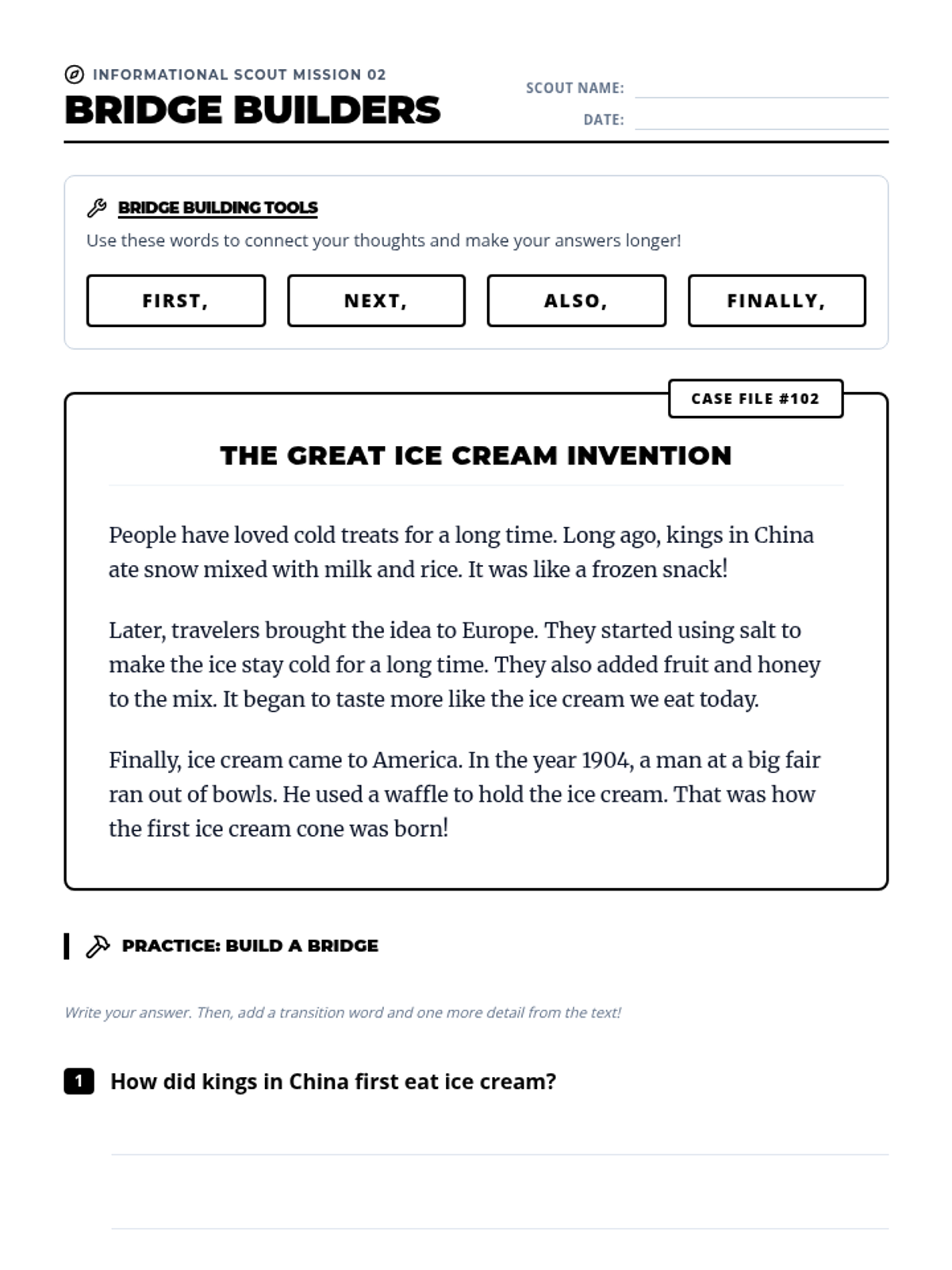 INFORMATIONAL SCOUT MISSION 02
BRIDGE BUILDERS

SCOUT NAME:
DATE:

BRIDGE BUILDING TOOLS
Use these words to connect your thoughts and make your answers longer!

FIRST,
NEXT,
ALSO,
FINALLY,

CASE FILE #102

THE GREAT ICE CREAM INVENTION

People have loved cold treats for a long time. Long ago, kings in China ate snow mixed with milk and rice. It was like a frozen snack!

Later, travelers brought the idea to Europe. They started using salt to make the ice stay cold for a long time. They also added fruit and honey to the mix. It began to taste more like the ice cream we eat today.

Finally, ice cream came to America. In the year 1904, a man at a big fair ran out of bowls. He used a waffle to hold the ice cream. That was how the first ice cream cone was born!

PRACTICE: BUILD A BRIDGE

Write your answer. Then, add a transition word and one more detail from the text!

1 How did kings in China first eat ice cream?